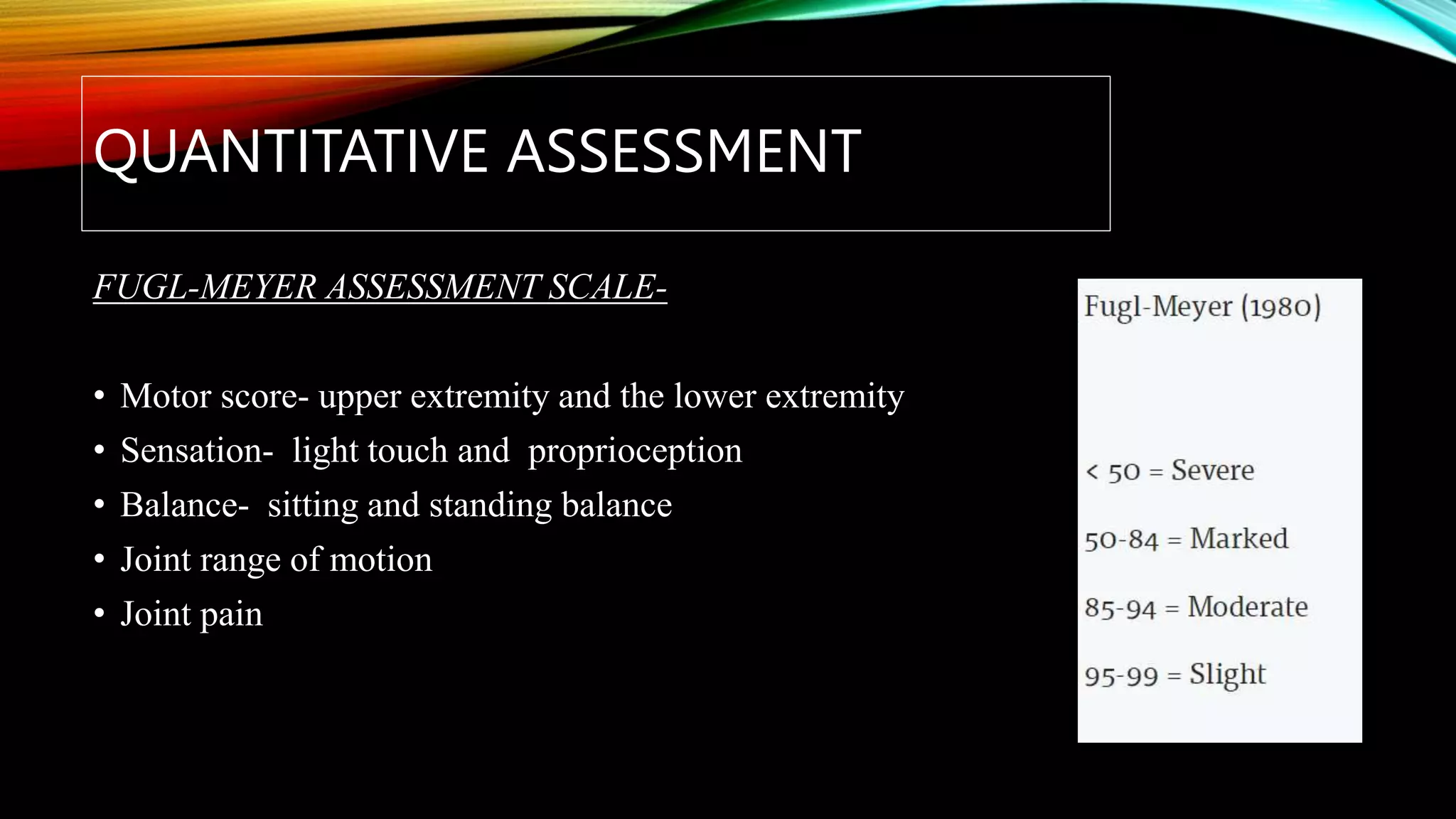 QUANTITATIVE ASSESSMENT

FUGL-MEYER ASSESSMENT SCALE-

• Motor score- upper extremity and the lower extremity
• Sensation- light touch and proprioception
• Balance- sitting and standing balance
• Joint range of motion
• Joint pain

Fugl-Meyer (1980)

< 50 = Severe

50-84 = Marked

85-94 = Moderate

95-99 = Slight